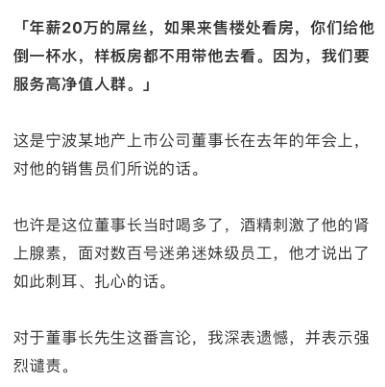 「年薪20万的屌丝，如果来售楼处看房，你们给他倒一杯水，样板房都不用带他去看。因为，我们要服务高净值人群。」

这是宁波某地产上市公司董事长在去年的年会上，对他的销售员们所说的话。

也许是这位董事长当时喝多了，酒精刺激了他的肾上腺素，面对数百号迷弟迷妹级员工，他才说出了如此刺耳、扎心的话。

对于董事长先生这番言论，我深表遗憾，并表示强烈谴责。